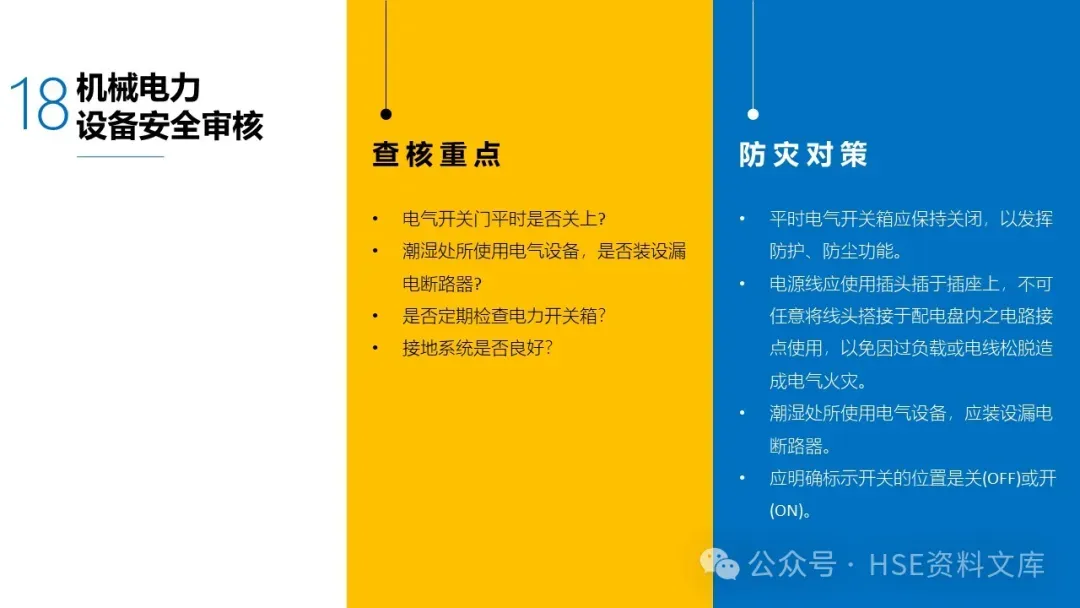 18 机械电力
设备安全审核

查核重点

• 电气开关门平时是否关上?
• 潮湿处所使用电气设备，是否装设漏电断路器?
• 是否定期检查电力开关箱?
• 接地系统是否良好?

防灾对策

• 平时电气开关箱应保持关闭，以发挥防护、防尘功能。
• 电源线应使用插头插于插座上，不可任意将线头搭接于配电盘内之电路接点使用，以免因过负载或电线松脱造成电气火灾。
• 潮湿处所使用电气设备，应装设漏电断路器。
• 应明确标示开关的位置是关(OFF)或开(ON)。

公众号 · HSE资料文库